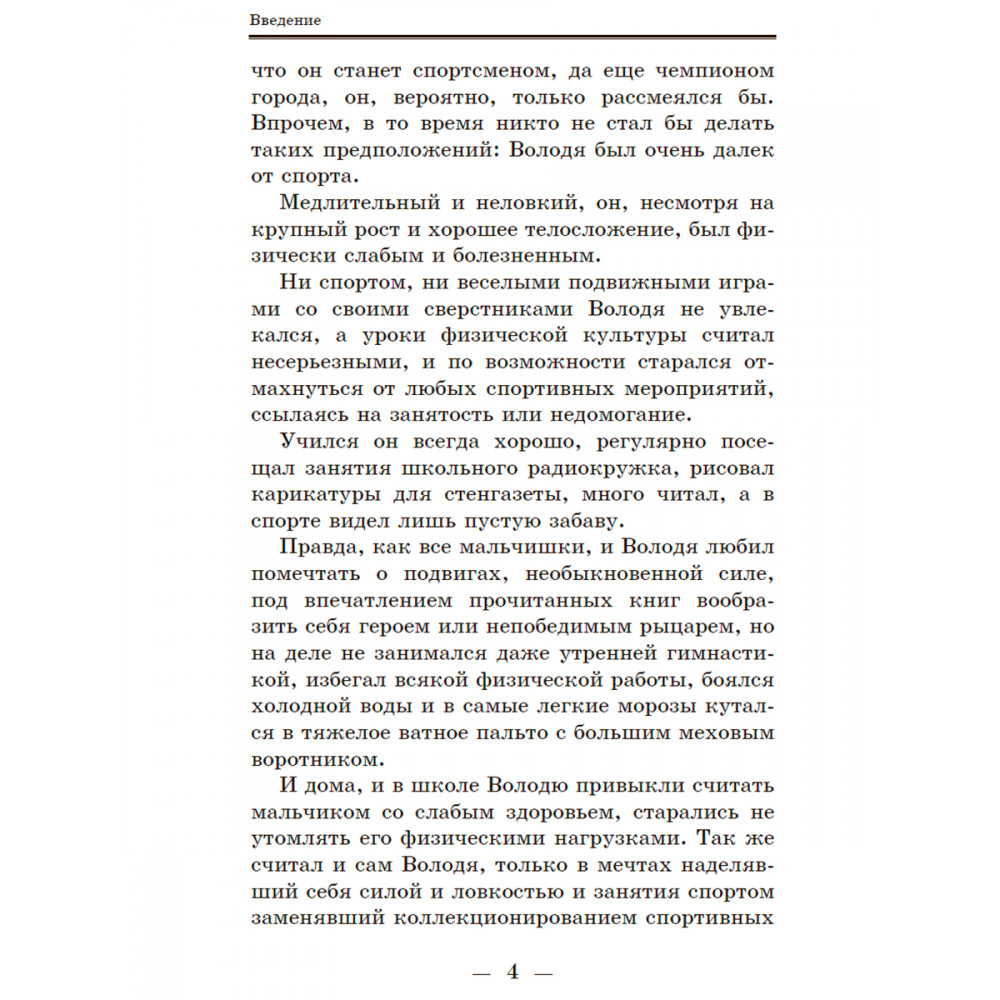 Введение

что он станет спортсменом, да еще чемпионом города, он, вероятно, только рассмеялся бы. Впрочем, в то время никто не стал бы делать таких предположений: Володя был очень далек от спорта.

Медлительный и неловкий, он, несмотря на крупный рост и хорошее телосложение, был физически слабым и болезненным.

Ни спортом, ни веселыми подвижными играми со своими сверстниками Володя не увлекался, а уроки физической культуры считал несерьезными, и по возможности старался отмахнуться от любых спортивных мероприятий, ссылаясь на занятость или недомогание.

Учился он всегда хорошо, регулярно посещал занятия школьного радиокружка, рисовал карикатуры для стенгазеты, много читал, а в спорте видел лишь пустую забаву.

Правда, как все мальчишки, и Володя любил помечтать о подвигах, необыкновенной силе, под впечатлением прочитанных книг вообразить себя героем или непобедимым рыцарем, но на деле не занимался даже утренней гимнастикой, избегал всякой физической работы, боялся холодной воды и в самые легкие морозы кутался в тяжелое ватное пальто с большим меховым воротником.

И дома, и в школе Володю привыкли считать мальчиком со слабым здоровьем, старались не утомлять его физическими нагрузками. Так же считал и сам Володя, только в мечтах наделявший себя силой и ловкостью и занятия спортом заменявший коллекционированием спортивных

— 4 —